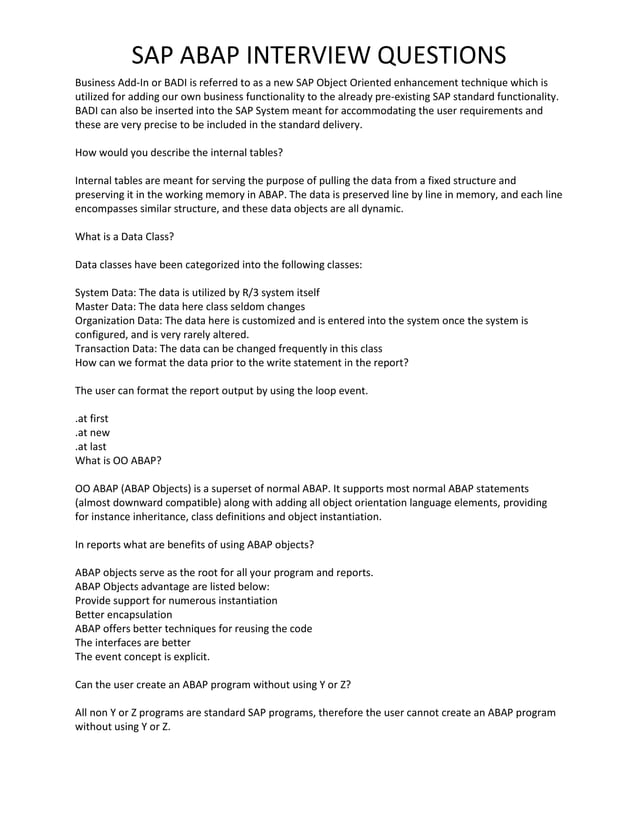 SAP ABAP INTERVIEW QUESTIONS

Business Add-In or BADI is referred to as a new SAP Object Oriented enhancement technique which is utilized for adding our own business functionality to the already pre-existing SAP standard functionality. BADI can also be inserted into the SAP System meant for accommodating the user requirements and these are very precise to be included in the standard delivery.

How would you describe the internal tables?

Internal tables are meant for serving the purpose of pulling the data from a fixed structure and preserving it in the working memory in ABAP. The data is preserved line by line in memory, and each line encompasses similar structure, and these data objects are all dynamic.

What is a Data Class?

Data classes have been categorized into the following classes:

System Data: The data is utilized by R/3 system itself
Master Data: The data here class seldom changes
Organization Data: The data here is customized and is entered into the system once the system is configured, and is very rarely altered.
Transaction Data: The data can be changed frequently in this class
How can we format the data prior to the write statement in the report?

The user can format the report output by using the loop event.

.at first
.at new
.at last
What is OO ABAP?

OO ABAP (ABAP Objects) is a superset of normal ABAP. It supports most normal ABAP statements (almost downward compatible) along with adding all object orientation language elements, providing for instance inheritance, class definitions and object instantiation.

In reports what are benefits of using ABAP objects?

ABAP objects serve as the root for all your program and reports.
ABAP Objects advantage are listed below:
Provide support for numerous instantiation
Better encapsulation
ABAP offers better techniques for reusing the code
The interfaces are better
The event concept is explicit.

Can the user create an ABAP program without using Y or Z?

All non Y or Z programs are standard SAP programs, therefore the user cannot create an ABAP program without using Y or Z.